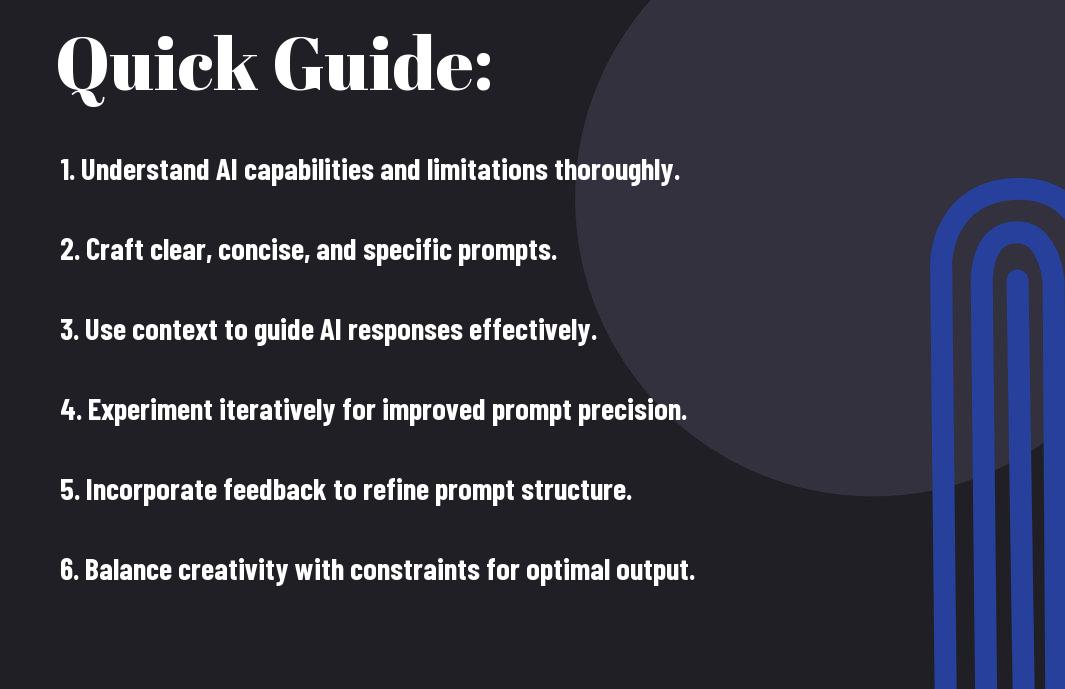 Quick Guide:

1. Understand AI capabilities and limitations thoroughly.

2. Craft clear, concise, and specific prompts.

3. Use context to guide AI responses effectively.

4. Experiment iteratively for improved prompt precision.

5. Incorporate feedback to refine prompt structure.

6. Balance creativity with constraints for optimal output.